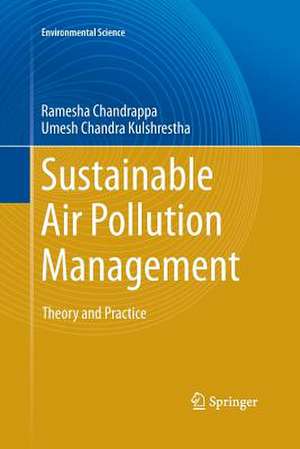 Environmental Science

Ramesha Chandrappa
Umesh Chandra Kulshrestha

Sustainable Air Pollution Management

Theory and Practice

Springer